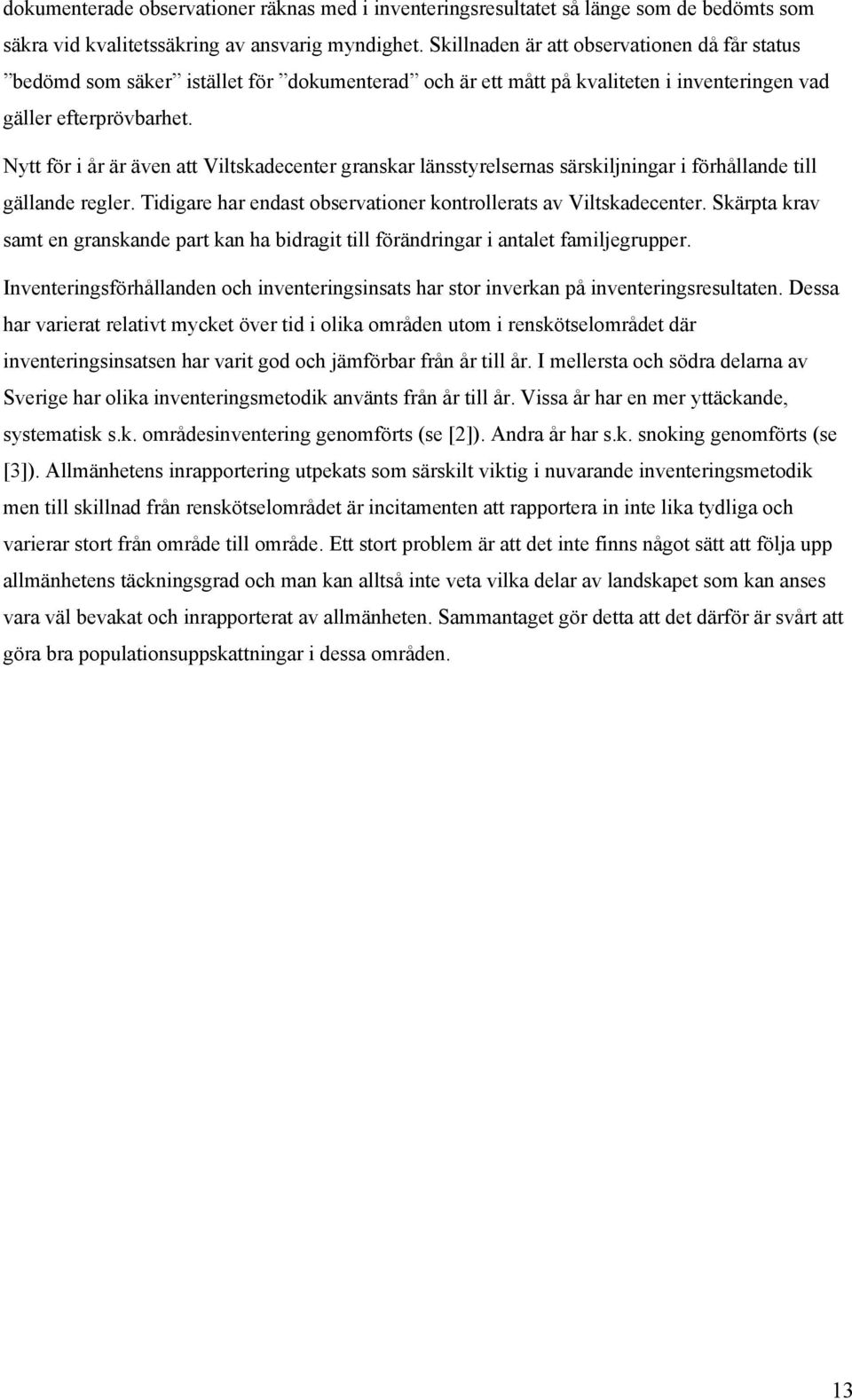 dokumenterade observationer räknas med i inventeringsresultatet så länge som de bedömts som säkra vid kvalitetssäkring av ansvarig myndighet. Skillnaden är att observationen då får status ”bedömd som säker” istället för ”dokumenterad” och är ett mått på kvaliteten i inventeringen vad gäller efterprövbarhet.

Nytt för i år är även att Viltskadecenter granskar länsstyrelsernas särskiljningar i förhållande till gällande regler. Tidigare har endast observationer kontrollerats av Viltskadecenter. Skärpta krav samt en granskande part kan ha bidragit till förändringar i antalet familjegrupper.

Inventeringsförhållanden och inventeringsinsats har stor inverkan på inventeringsresultaten. Dessa har varierat relativt mycket över tid i olika områden utom i renskötselområdet där inventeringsinsatsen har varit god och jämförbar från år till år. I mellersta och södra delarna av Sverige har olika inventeringsmetodik använts från år till år. Vissa år har en mer yttäckande, systematisk s.k. områdesinventering genomförts (se [2]). Andra år har s.k. snoking genomförts (se [3]). Allmänhetens inrapportering utpekats som särskilt viktig i nuvarande inventeringsmetodik men till skillnad från renskötselområdet är incitamenten att rapportera in inte lika tydliga och varierar stort från område till område. Ett stort problem är att det inte finns något sätt att följa upp allmänhetens täckningsgrad och man kan alltså inte veta vilka delar av landskapet som kan anses vara väl bevakat och inrapporterat av allmänheten. Sammantaget gör detta att det därför är svårt att göra bra populationsuppskattningar i dessa områden.

13